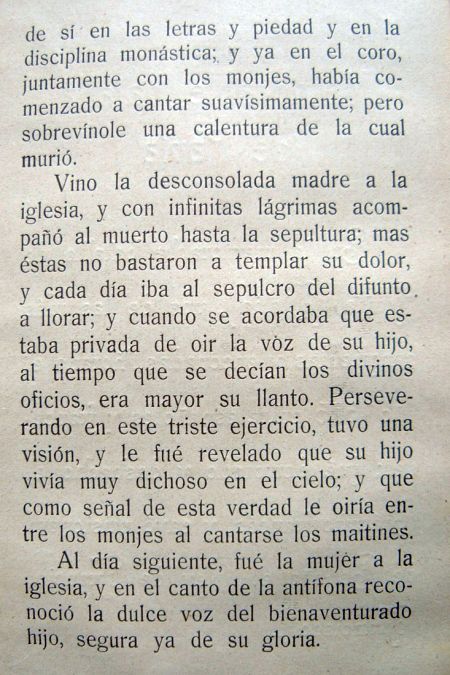 de sí en las letras y piedad y en la disciplina monástica; y ya en el coro, juntamente con los monjes, había comenzado a cantar suavísimamente; pero sobrevínole una calentura de la cual murió.

Vino la desconsolada madre a la iglesia, y con infinitas lágrimas acompañó al muerto hasta la sepultura; mas éstas no bastaron a templar su dolor, y cada día iba al sepulcro del difunto a llorar; y cuando se acordaba que estaba privada de oir la vòz de su hijo, al tiempo que se decían los divinos oficios, era mayor su llanto. Perseverando en este triste ejercicio, tuvo una visión, y le fué revelado que su hijo vivía muy dichoso en el cielo; y que como señal de esta verdad le oiría entre los monjes al cantarse los maitines.

Al día siguiente, fué la mujèr a la iglesia, y en el canto de la antífona reconoció la dulce voz del bienaventurado hijo, segura ya de su gloria.